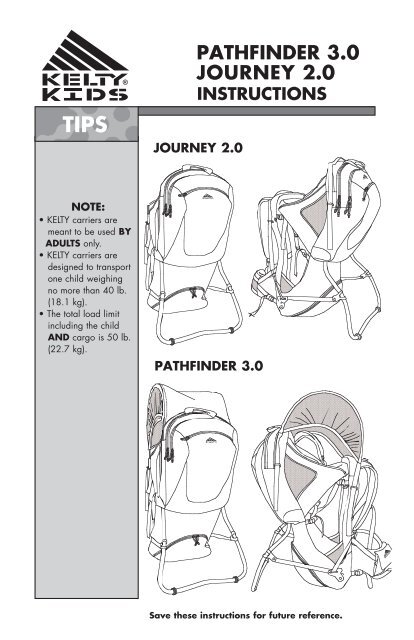 KELTY® KIDS

PATHFINDER 3.0
JOURNEY 2.0
INSTRUCTIONS

TIPS

NOTE:
• KELTY carriers are meant to be used BY ADULTS only.
• KELTY carriers are designed to transport one child weighing no more than 40 lb. (18.1 kg).
• The total load limit including the child AND cargo is 50 lb. (22.7 kg).

JOURNEY 2.0

PATHFINDER 3.0

Save these instructions for future reference.